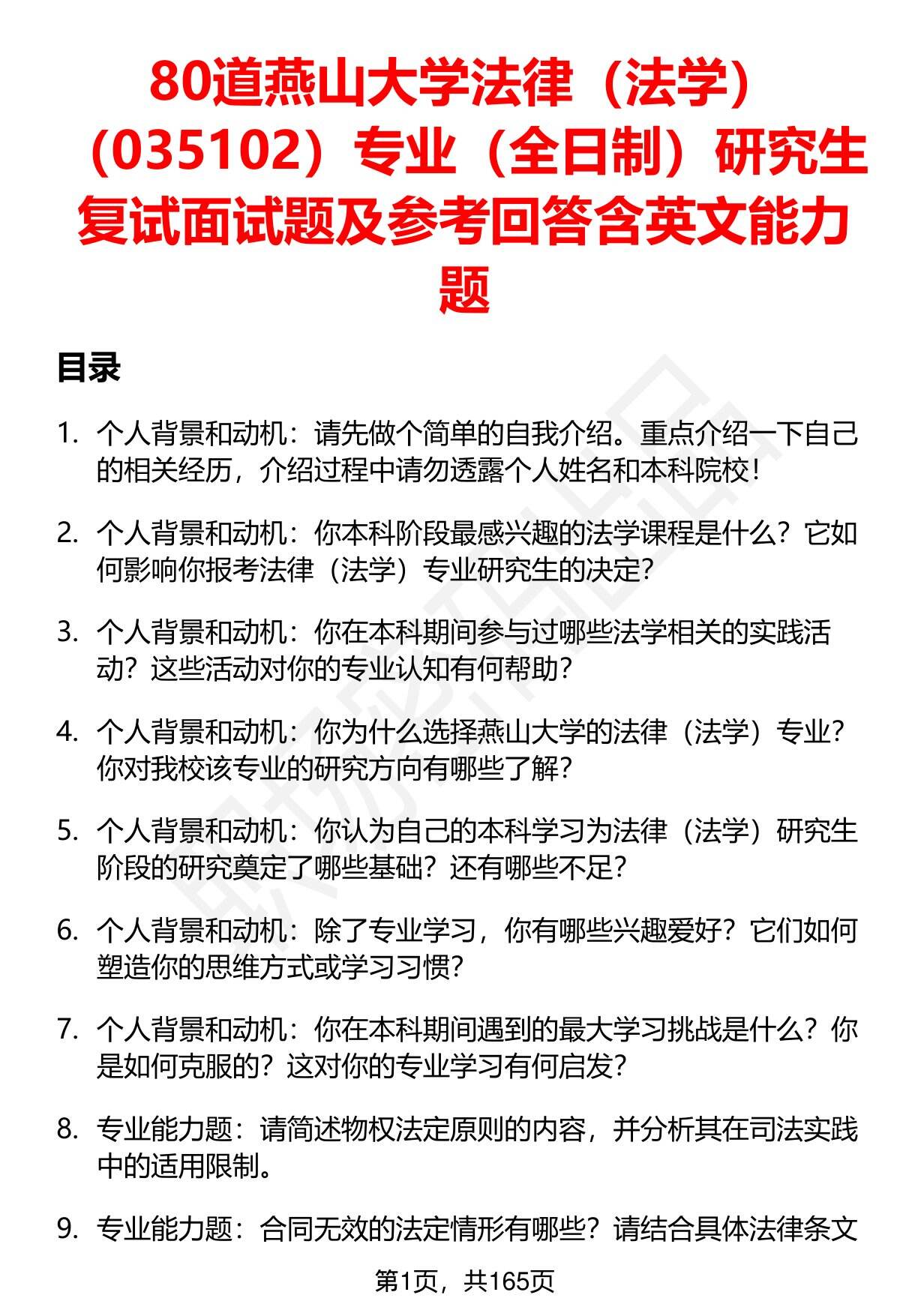 80道燕山大学法律（法学）（035102）专业（全日制）研究生复试面试题及参考回答含英文能力题

目录

1. 个人背景和动机：请先做个简单的自我介绍。重点介绍一下自己的相关经历，介绍过程中请勿透露个人姓名和本科院校！

2. 个人背景和动机：你本科阶段最感兴趣的法学课程是什么？它如何影响你报考法律（法学）专业研究生的决定？

3. 个人背景和动机：你在本科期间参与过哪些法学相关的实践活动？这些活动对你的专业认知有何帮助？

4. 个人背景和动机：你为什么选择燕山大学的法律（法学）专业？你对我校该专业的研究方向有哪些了解？

5. 个人背景和动机：你认为自己的本科学习为法律（法学）研究生阶段的研究奠定了哪些基础？还有哪些不足？

6. 个人背景和动机：除了专业学习，你有哪些兴趣爱好？它们如何塑造你的思维方式或学习习惯？

7. 个人背景和动机：你在本科期间遇到的最大学习挑战是什么？你是如何克服的？这对你的专业学习有何启发？

8. 专业能力题：请简述物权法定原则的内容，并分析其在司法实践中的适用限制。

9. 专业能力题：合同无效的法定情形有哪些？请结合具体法律条文

第1页，共165页